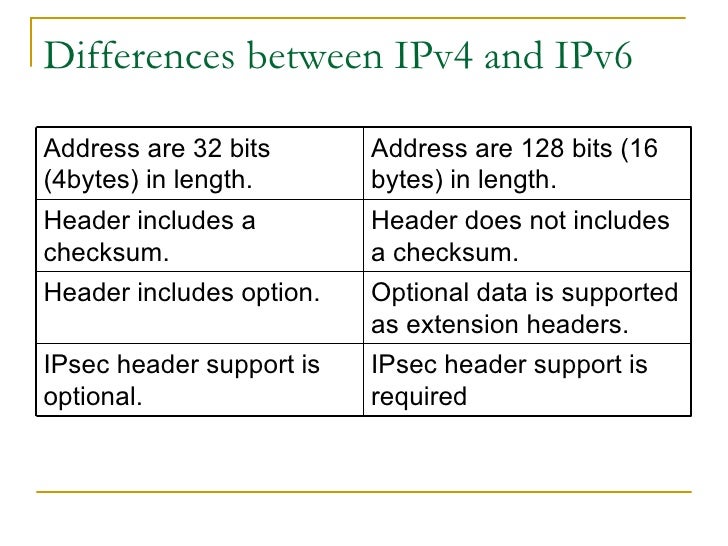 Differences between IPv4 and IPv6

| Address are 32 bits (4bytes) in length. | Address are 128 bits (16 bytes) in length. |
|---|---|
| Header includes a checksum. | Header does not includes a checksum. |
| Header includes option. | Optional data is supported as extension headers. |
| IPsec header support is optional. | IPsec header support is required |